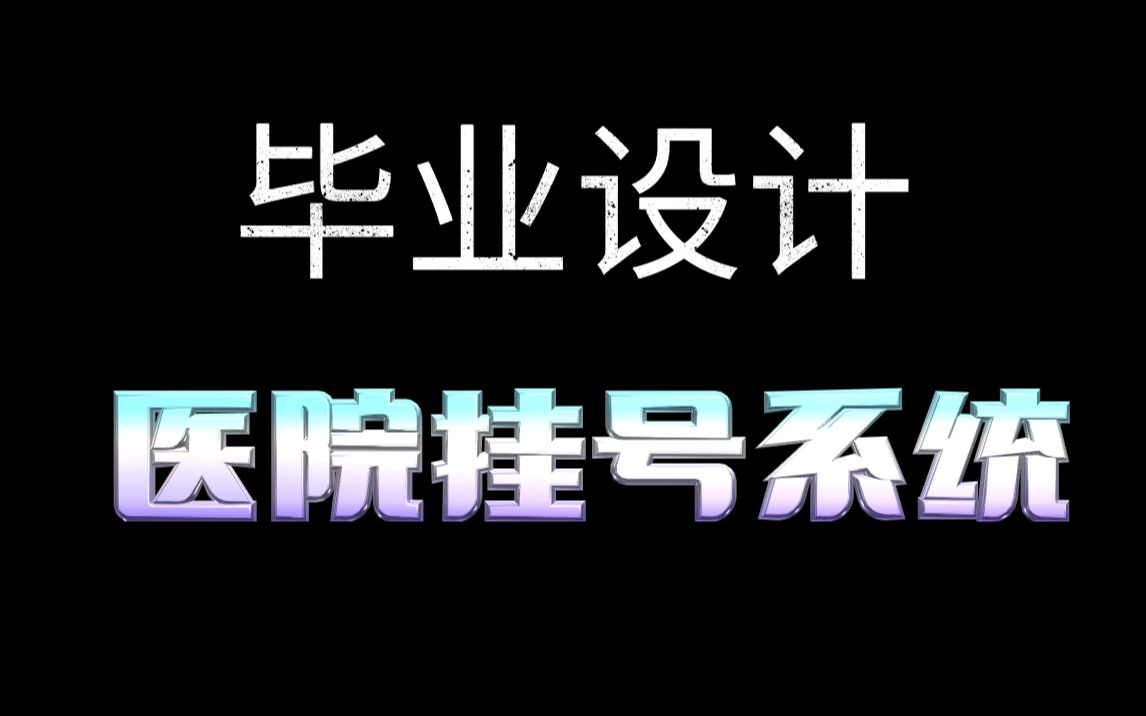 毕业设计

医院挂号系统